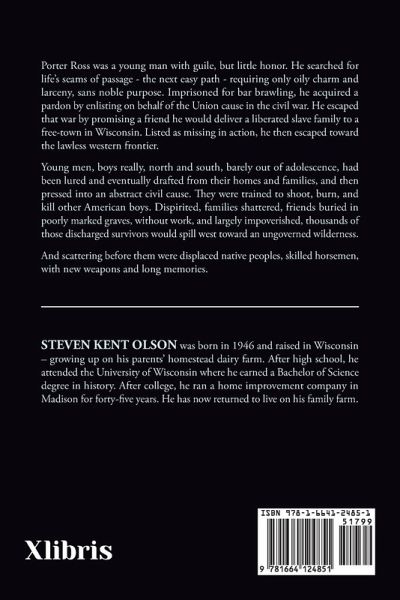 Porter Ross was a young man with guile, but little honor. He searched for life's seams of passage - the next easy path - requiring only oily charm and larceny, sans noble purpose. Imprisoned for bar brawling, he acquired a pardon by enlisting on behalf of the Union cause in the civil war. He escaped that war by promising a friend he would deliver a liberated slave family to a free-town in Wisconsin. Listed as missing in action, he then escaped toward the lawless western frontier.

Young men, boys really, north and south, barely out of adolescence, had been lured and eventually drafted from their homes and families, and then pressed into an abstract civil cause. They were trained to shoot, burn, and kill other American boys. Dispirited, families shattered, friends buried in poorly marked graves, without work, and largely impoverished, thousands of those discharged survivors would spill west toward an ungoverned wilderness.

And scattering before them were displaced native peoples, skilled horsemen, with new weapons and long memories.

STEVEN KENT OLSON was born in 1946 and raised in Wisconsin – growing up on his parents' homestead dairy farm. After high school, he attended the University of Wisconsin where he earned a Bachelor of Science degree in history. After college, he ran a home improvement company in Madison for forty-five years. He has now returned to live on his family farm.

Xlibris

ISBN 978-1-6641-2485-1
51799
9 781664 124851